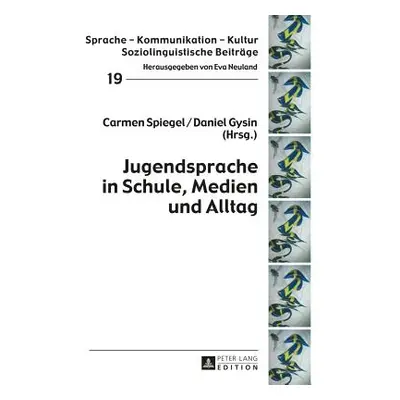 Sprache – Kommunikation – Kultur
Soziolinguistische Beiträge

Herausgegeben von Eva Neuland

19

Carmen Spiegel / Daniel Gysin
(Hrsg.)

Jugendsprache in Schule, Medien und Alltag

PETER LANG
EDITION